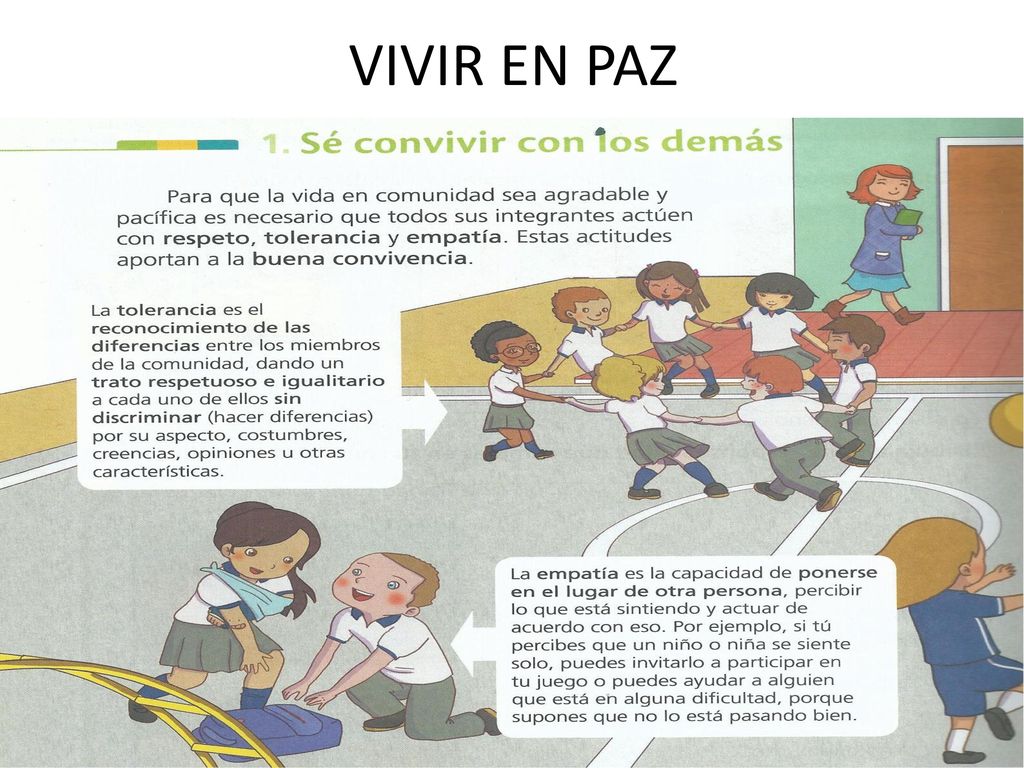 VIVIR EN PAZ

1. Sé convivir con los demás

Para que la vida en comunidad sea agradable y pacífica es necesario que todos sus integrantes actúen con respeto, tolerancia y empatía. Estas actitudes aportan a la buena convivencia.

La tolerancia es el reconocimiento de las diferencias entre los miembros de la comunidad, dando un trato respetuoso e igualitario a cada uno de ellos sin discriminar (hacer diferencias) por su aspecto, costumbres, creencias, opiniones u otras características.

La empatía es la capacidad de ponerse en el lugar de otra persona, percibir lo que está sintiendo y actuar de acuerdo con eso. Por ejemplo, si tú percibes que un niño o niña se siente solo, puedes invitarlo a participar en tu juego o puedes ayudar a alguien que está en alguna dificultad, porque supones que no lo está pasando bien.